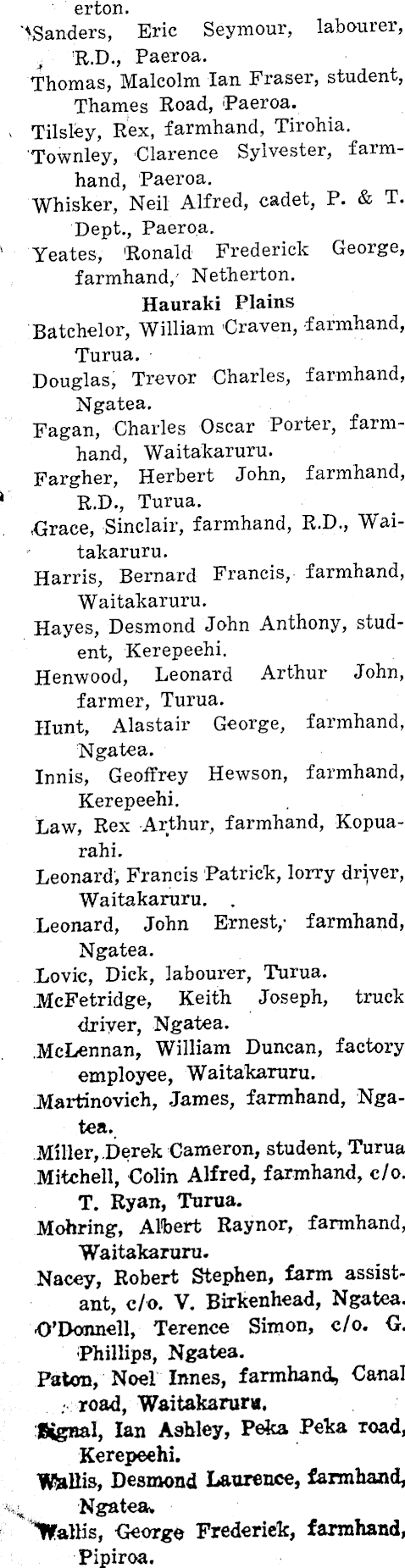 erton.

Sanders, Eric Seymour, labourer, R.D., Paeroa.

Thomas, Malcolm Ian Fraser, student, Thames Road, Paeroa.

Tilsley, Rex, farmhand, Tirohia.

Townley, Clarence Sylvester, farmhand, Paeroa.

Whisker, Neil Alfred, cadet, P. & T. Dept., Paeroa.

Yeates, Ronald Frederick George, farmhand, Netherton.

Hauraki Plains

Batchelor, William Craven, farmhand, Turua.

Douglas, Trevor Charles, farmhand, Ngatea.

Fagan, Charles Oscar Porter, farmhand, Waitakaruru.

Fargher, Herbert John, farmhand, R.D., Turua.

Grace, Sinclair, farmhand, R.D., Waitakaruru.

Harris, Bernard Francis, farmhand, Waitakaruru.

Hayes, Desmond John Anthony, student, Kerepeehi.

Henwood, Leonard Arthur John, farmer, Turua.

Hunt, Alastair George, farmhand, Ngatea.

Innis, Geoffrey Hewson, farmhand, Kerepeehi.

Law, Rex Arthur, farmhand, Kopuarahi.

Leonard, Francis Patrick, lorry driver, Waitakaruru.

Leonard, John Ernest, farmhand, Ngatea.

Lovic, Dick, labourer, Turua.

McFetridge, Keith Joseph, truck driver, Ngatea.

McLennan, William Duncan, factory employee, Waitakaruru.

Martinovich, James, farmhand, Ngatea.

Miller, Derek Cameron, student, Turua

Mitchell, Colin Alfred, farmhand, c/o. T. Ryan, Turua.

Mohring, Albert Raynor, farmhand, Waitakaruru.

Nacey, Robert Stephen, farm assistant, c/o. V. Birkenhead, Ngatea.

O'Donnell, Terence Simon, c/o. G. Phillips, Ngatea.

Paton, Noel Innes, farmhand, Canal road, Waitakaruru.

Signal, Ian Ashley, Peka Peka road, Kerepeehi.

Wallis, Desmond Laurence, farmhand, Ngatea.

Wallis, George Frederick, farmhand, Pipiroa.